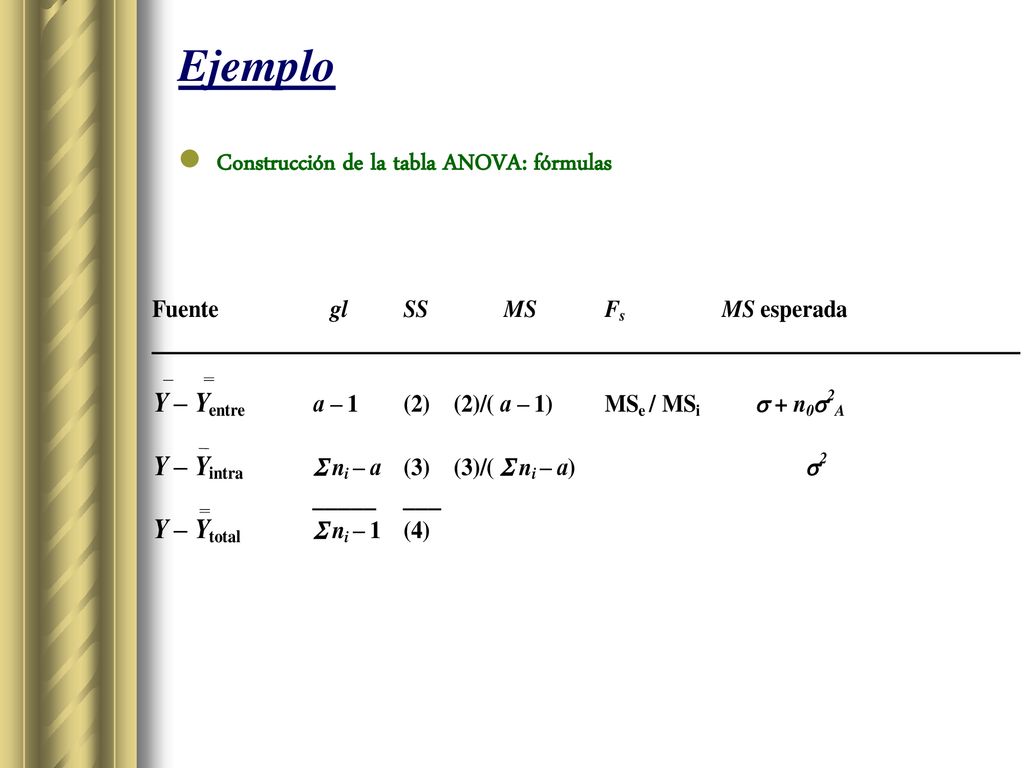 Ejemplo

Construcción de la tabla ANOVA: fórmulas

| Fuente | gl | SS | MS | $F_s$ | MS esperada |
|---|---|---|---|---|---|
| $\bar{Y} - \bar{\bar{Y}}_{entre}$ | $a - 1$ | (2) | (2)/( $a - 1$) | $MS_e / MS_i$ | $\sigma + n_0\sigma^2_A$ |
| $Y - \bar{Y}_{intra}$ | $\Sigma n_i - a$ | (3) | (3)/( $\Sigma n_i - a$) | | $\sigma^2$ |
| $Y - \bar{\bar{Y}}_{total}$ | $\Sigma n_i - 1$ | (4) | | | |